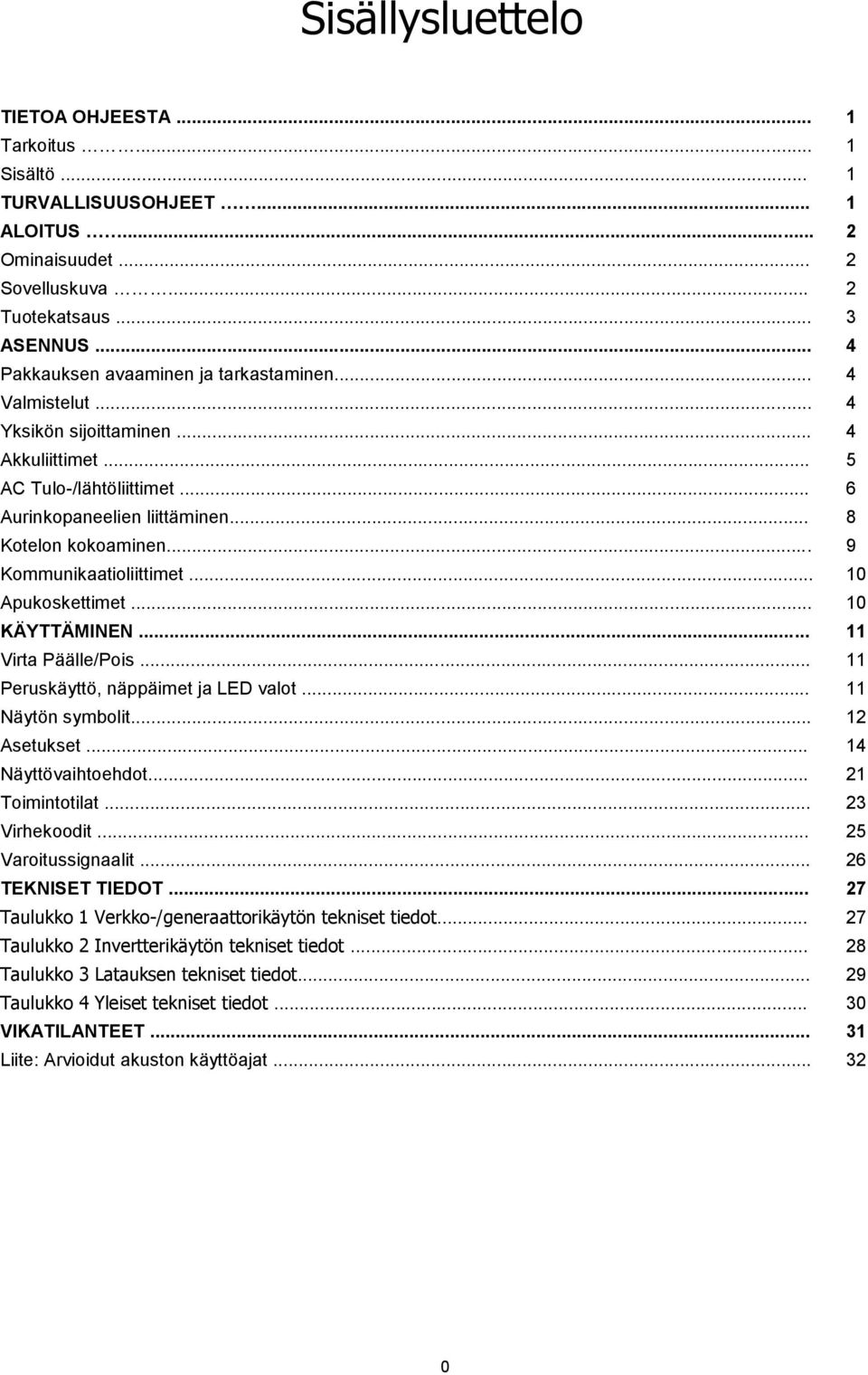 Sisällysluettelo

TIETOA OHJEESTA ... 1
Tarkoitus ... 1
Sisältö ... 1
TURVALLISUUSOHJEET ... 1
ALOITUS ... 2
Ominaisuudet ... 2
Sovelluskuva ... 2
Tuotekatsaus ... 3
ASENNUS ... 4
Pakkauksen avaaminen ja tarkastaminen... 4
Valmistelut ... 4
Yksikön sijoittaminen ... 4
Akkuliittimet ... 5
AC Tulo-/lähtöliittimet ... 6
Aurinkopaneelien liittäminen... 8
Kotelon kokoaminen... 9
Kommunikaatioliittimet ... 10
Apukoskettimet ... 10
KÄYTTÄMINEN ... 11
Virta Päälle/Pois ... 11
Peruskäyttö, näppäimet ja LED valot ... 11
Näytön symbolit... 12
Asetukset ... 14
Näyttövaihtoehdot... 21
Toimintotilat ... 23
Virhekoodit ... 25
Varoitussignaalit ... 26
TEKNISET TIEDOT ... 27
Taulukko 1 Verkko-/generaattorikäytön tekniset tiedot... 27
Taulukko 2 Invertterikäytön tekniset tiedot ... 28
Taulukko 3 Latauksen tekniset tiedot... 29
Taulukko 4 Yleiset tekniset tiedot ... 30
VIKATILANTEET ... 31
Liite: Arvioidut akuston käyttöajat ... 32

0